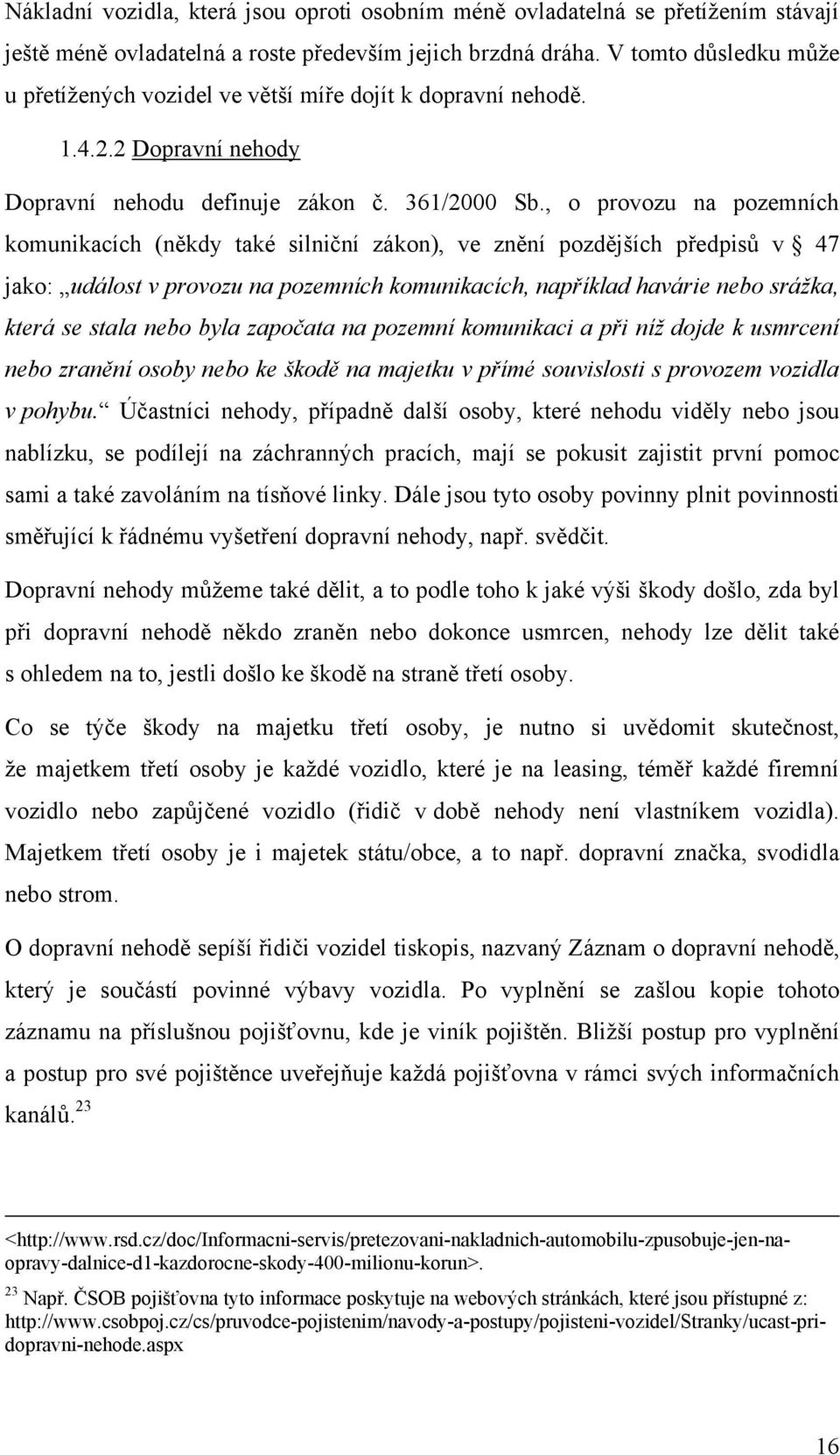 Nákladní vozidla, která jsou oproti osobním méně ovladatelná se přetížením stávají ještě méně ovladatelná a roste především jejich brzdná dráha. V tomto důsledku může u přetížených vozidel ve větší míře dojít k dopravní nehodě.

1.4.2.2 Dopravní nehody

Dopravní nehodu definuje zákon č. 361/2000 Sb., o provozu na pozemních komunikacích (někdy také silniční zákon), ve znění pozdějších předpisů v § 47 jako: „událost v provozu na pozemních komunikacích, například havárie nebo srážka, která se stala nebo byla započata na pozemní komunikaci a při níž dojde k usmrcení nebo zranění osoby nebo ke škodě na majetku v přímé souvislosti s provozem vozidla v pohybu.“ Účastníci nehody, případně další osoby, které nehodu viděly nebo jsou nablízku, se podílejí na záchranných pracích, mají se pokusit zajistit první pomoc sami a také zavoláním na tísňové linky. Dále jsou tyto osoby povinny plnit povinnosti směřující k řádnému vyšetření dopravní nehody, např. svědčit.

Dopravní nehody můžeme také dělit, a to podle toho k jaké výši škody došlo, zda byl při dopravní nehodě někdo zraněn nebo dokonce usmrcen, nehody lze dělit také s ohledem na to, jestli došlo ke škodě na straně třetí osoby.

Co se týče škody na majetku třetí osoby, je nutno si uvědomit skutečnost, že majetkem třetí osoby je každé vozidlo, které je na leasing, téměř každé firemní vozidlo nebo zapůjčené vozidlo (řidič v době nehody není vlastníkem vozidla). Majetkem třetí osoby je i majetek státu/obce, a to např. dopravní značka, svodidla nebo strom.

O dopravní nehodě sepíší řidiči vozidel tiskopis, nazvaný Záznam o dopravní nehodě, který je součástí povinné výbavy vozidla. Po vyplnění se zašlou kopie tohoto záznamu na příslušnou pojišťovnu, kde je viník pojištěn. Bližší postup pro vyplnění a postup pro své pojištěnce uveřejňuje každá pojišťovna v rámci svých informačních kanálů.$^{23}$

<http://www.rsd.cz/doc/Informacni-servis/pretezovani-nakladnich-automobilu-zpusobuje-jen-na-opravy-dalnice-d1-kazdorocne-skody-400-milionu-korun>.

$^{23}$ Např. ČSOB pojišťovna tyto informace poskytuje na webových stránkách, které jsou přístupné z: http://www.csobpoj.cz/cs/pruvodce-pojistenim/navody-a-postupy/pojisteni-vozidel/Stranky/ucast-pri-dopravni-nehode.aspx

16